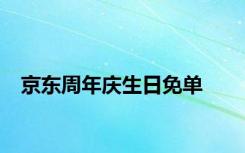 京东周年庆生日免单